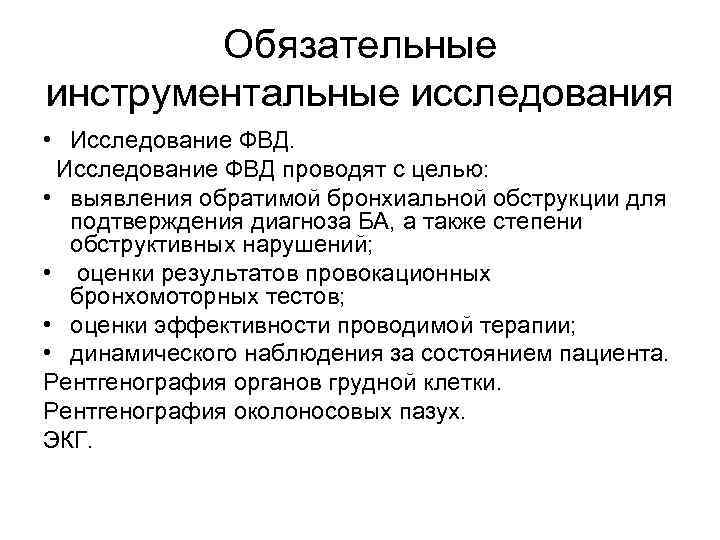 Обязательные инструментальные исследования

• Исследование ФВД.

Исследование ФВД проводят с целью:

• выявления обратимой бронхиальной обструкции для подтверждения диагноза БА, а также степени обструктивных нарушений;

• оценки результатов провокационных бронхомоторных тестов;

• оценки эффективности проводимой терапии;

• динамического наблюдения за состоянием пациента.

Рентгенография органов грудной клетки.

Рентгенография околоносовых пазух.

ЭКГ.